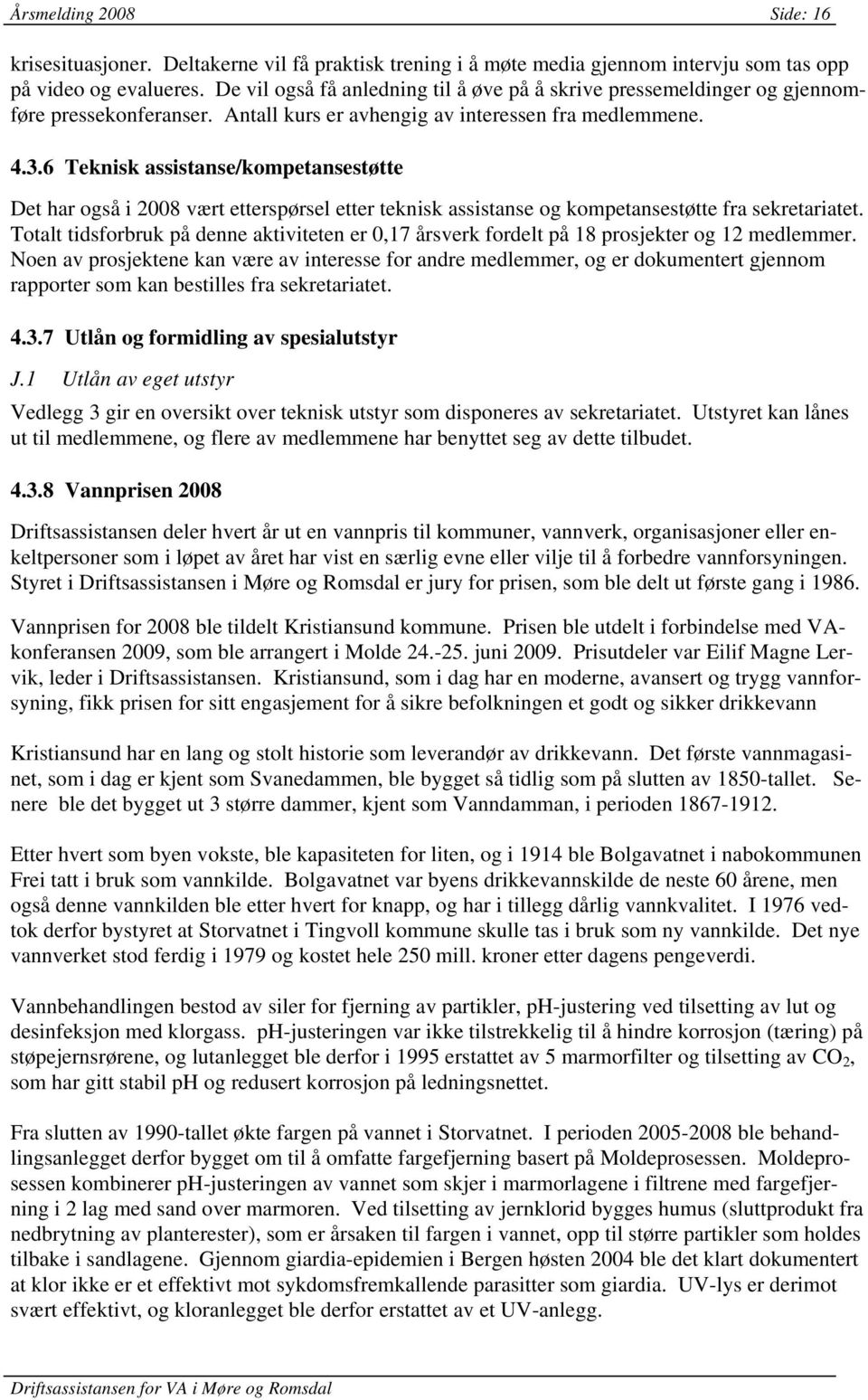 Årsmelding 2008 Side: 16

krisesituasjoner. Deltakerne vil få praktisk trening i å møte media gjennom intervju som tas opp på video og evalueres. De vil også få anledning til å øve på å skrive pressemeldinger og gjennomføre pressekonferanser. Antall kurs er avhengig av interessen fra medlemmene.

4.3.6 Teknisk assistanse/kompetansestøtte

Det har også i 2008 vært etterspørsel etter teknisk assistanse og kompetansestøtte fra sekretariatet. Totalt tidsforbruk på denne aktiviteten er 0,17 årsverk fordelt på 18 prosjekter og 12 medlemmer. Noen av prosjektene kan være av interesse for andre medlemmer, og er dokumentert gjennom rapporter som kan bestilles fra sekretariatet.

4.3.7 Utlån og formidling av spesialutstyr

J.1 Utlån av eget utstyr

Vedlegg 3 gir en oversikt over teknisk utstyr som disponeres av sekretariatet. Utstyret kan lånes ut til medlemmene, og flere av medlemmene har benyttet seg av dette tilbudet.

4.3.8 Vannprisen 2008

Driftsassistansen deler hvert år ut en vannpris til kommuner, vannverk, organisasjoner eller enkeltpersoner som i løpet av året har vist en særlig evne eller vilje til å forbedre vannforsyningen. Styret i Driftsassistansen i Møre og Romsdal er jury for prisen, som ble delt ut første gang i 1986.

Vannprisen for 2008 ble tildelt Kristiansund kommune. Prisen ble utdelt i forbindelse med VA-konferansen 2009, som ble arrangert i Molde 24.-25. juni 2009. Prisutdeler var Eilif Magne Lervik, leder i Driftsassistansen. Kristiansund, som i dag har en moderne, avansert og trygg vannforsyning, fikk prisen for sitt engasjement for å sikre befolkningen et godt og sikker drikkevann

Kristiansund har en lang og stolt historie som leverandør av drikkevann. Det første vannmagasinet, som i dag er kjent som Svanedammen, ble bygget så tidlig som på slutten av 1850-tallet. Senere ble det bygget ut 3 større dammer, kjent som Vanndamman, i perioden 1867-1912.

Etter hvert som byen vokste, ble kapasiteten for liten, og i 1914 ble Bolgavatnet i nabokommunen Frei tatt i bruk som vannkilde. Bolgavatnet var byens drikkevannskilde de neste 60 årene, men også denne vannkilden ble etter hvert for knapp, og har i tillegg dårlig vannkvalitet. I 1976 vedtok derfor bystyret at Storvatnet i Tingvoll kommune skulle tas i bruk som ny vannkilde. Det nye vannverket stod ferdig i 1979 og kostet hele 250 mill. kroner etter dagens pengeverdi.

Vannbehandlingen bestod av siler for fjerning av partikler, pH-justering ved tilsetting av lut og desinfeksjon med klorgass. pH-justeringen var ikke tilstrekkelig til å hindre korrosjon (tæring) på støpejernsrørene, og lutanlegget ble derfor i 1995 erstattet av 5 marmorfilter og tilsetting av $CO_2$, som har gitt stabil pH og redusert korrosjon på ledningsnettet.

Fra slutten av 1990-tallet økte fargen på vannet i Storvatnet. I perioden 2005-2008 ble behandlingsanlegget derfor bygget om til å omfatte fargefjerning basert på Moldeprosessen. Moldeprosessen kombinerer pH-justeringen av vannet som skjer i marmorlagene i filtrene med fargefjerning i 2 lag med sand over marmoren. Ved tilsetting av jernklorid bygges humus (sluttprodukt fra nedbrytning av planterester), som er årsaken til fargen i vannet, opp til større partikler som holdes tilbake i sandlagene. Gjennom giardia-epidemien i Bergen høsten 2004 ble det klart dokumentert at klor ikke er et effektivt mot sykdomsfremkallende parasitter som giardia. UV-lys er derimot svært effektivt, og kloranlegget ble derfor erstattet av et UV-anlegg.

Driftsassistansen for VA i Møre og Romsdal